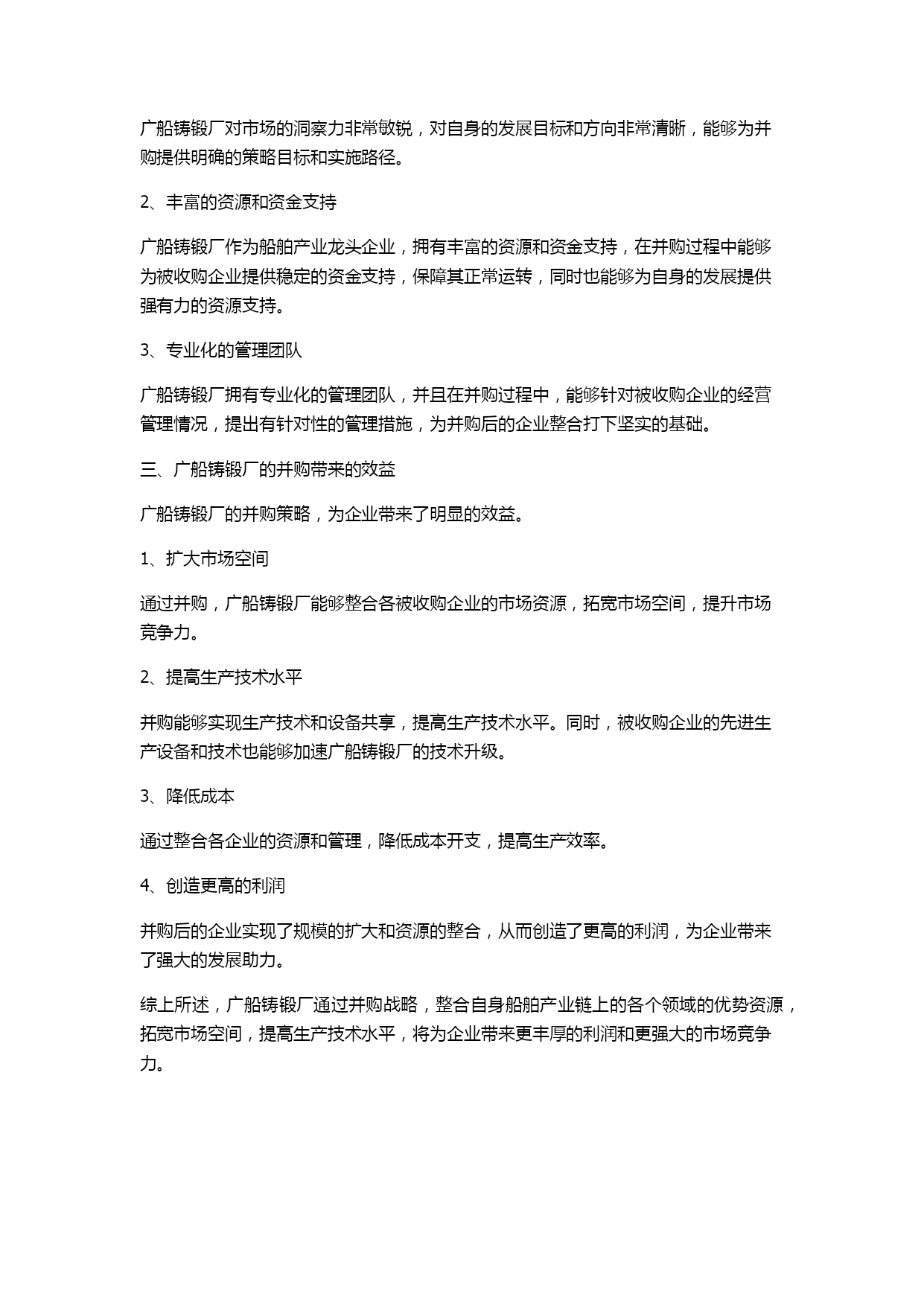 广船铸锻厂对市场的洞察力非常敏锐，对自身的发展目标和方向非常清晰，能够为并购提供明确的策略目标和实施路径。

2、丰富的资源和资金支持

广船铸锻厂作为船舶产业龙头企业，拥有丰富的资源和资金支持，在并购过程中能够为被收购企业提供稳定的资金支持，保障其正常运转，同时也能够为自身的发展提供强有力的资源支持。

3、专业化的管理团队

广船铸锻厂拥有专业化的管理团队，并且在并购过程中，能够针对被收购企业的经营管理情况，提出有针对性的管理措施，为并购后的企业整合打下坚实的基础。

三、广船铸锻厂的并购带来的效益

广船铸锻厂的并购策略，为企业带来了明显的效益。

1、扩大市场空间

通过并购，广船铸锻厂能够整合各被收购企业的市场资源，拓宽市场空间，提升市场竞争力。

2、提高生产技术水平

并购能够实现生产技术和设备共享，提高生产技术水平。同时，被收购企业的先进生产设备和技术也能够加速广船铸锻厂的技术升级。

3、降低成本

通过整合各企业的资源和管理，降低成本开支，提高生产效率。

4、创造更高的利润

并购后的企业实现了规模的扩大和资源的整合，从而创造了更高的利润，为企业带来了强大的发展助力。

综上所述，广船铸锻厂通过并购战略，整合自身船舶产业链上的各个领域的优势资源，拓宽市场空间，提高生产技术水平，将为企业带来更丰厚的利润和更强大的市场竞争力。